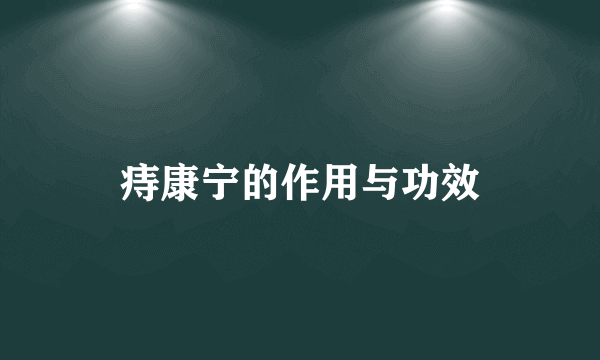 痔康宁的作用与功效